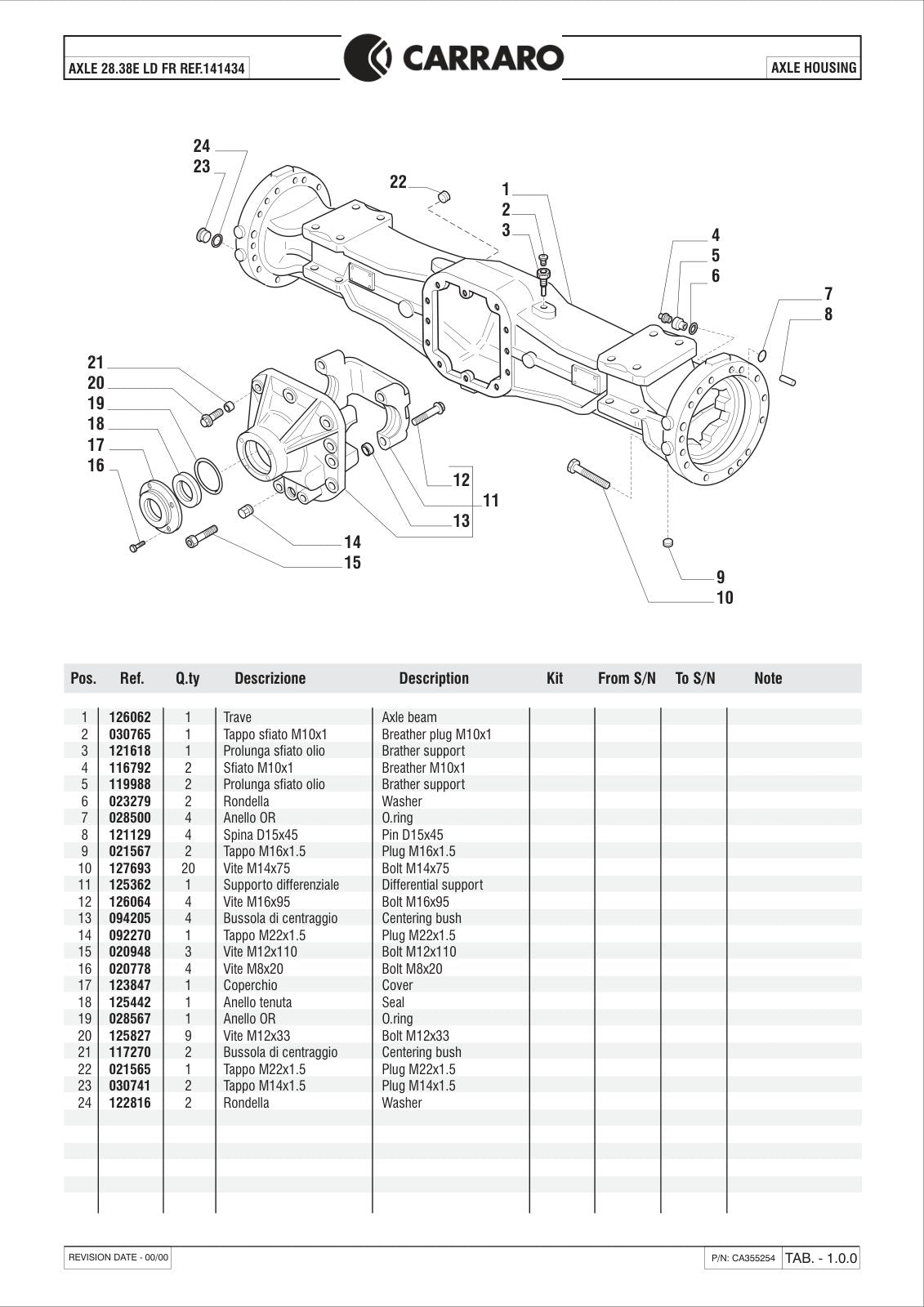 AXLE 28.38E LD FR REF.141434

CARRARO

AXLE HOUSING

24
23
22
1
2
3
4
5
6
7
8
21
20
19
18
17
16
12
11
13
14
15
9
10

| Pos. | Ref. | Q.ty | Descrizione | Description | Kit | From S/N | To S/N | Note |
|---|---|---|---|---|---|---|---|---|
| 1 | 126062 | 1 | Trave | Axle beam | | | | |
| 2 | 030765 | 1 | Tappo sfiato M10x1 | Breather plug M10x1 | | | | |
| 3 | 121618 | 1 | Prolunga sfiato olio | Brather support | | | | |
| 4 | 116792 | 2 | Sfiato M10x1 | Breather M10x1 | | | | |
| 5 | 119988 | 2 | Prolunga sfiato olio | Brather support | | | | |
| 6 | 023279 | 2 | Rondella | Washer | | | | |
| 7 | 028500 | 4 | Anello OR | O.ring | | | | |
| 8 | 121129 | 4 | Spina D15x45 | Pin D15x45 | | | | |
| 9 | 021567 | 2 | Tappo M16x1.5 | Plug M16x1.5 | | | | |
| 10 | 127693 | 20 | Vite M14x75 | Bolt M14x75 | | | | |
| 11 | 125362 | 1 | Supporto differenziale | Differential support | | | | |
| 12 | 126064 | 4 | Vite M16x95 | Bolt M16x95 | | | | |
| 13 | 094205 | 4 | Bussola di centraggio | Centering bush | | | | |
| 14 | 092270 | 1 | Tappo M22x1.5 | Plug M22x1.5 | | | | |
| 15 | 020948 | 3 | Vite M12x110 | Bolt M12x110 | | | | |
| 16 | 020778 | 4 | Vite M8x20 | Bolt M8x20 | | | | |
| 17 | 123847 | 1 | Coperchio | Cover | | | | |
| 18 | 125442 | 1 | Anello tenuta | Seal | | | | |
| 19 | 028567 | 1 | Anello OR | O.ring | | | | |
| 20 | 125827 | 9 | Vite M12x33 | Bolt M12x33 | | | | |
| 21 | 117270 | 2 | Bussola di centraggio | Centering bush | | | | |
| 22 | 021565 | 1 | Tappo M22x1.5 | Plug M22x1.5 | | | | |
| 23 | 030741 | 2 | Tappo M14x1.5 | Plug M14x1.5 | | | | |
| 24 | 122816 | 2 | Rondella | Washer | | | | |

REVISION DATE - 00/00

P/N: CA355254 TAB. - 1.0.0